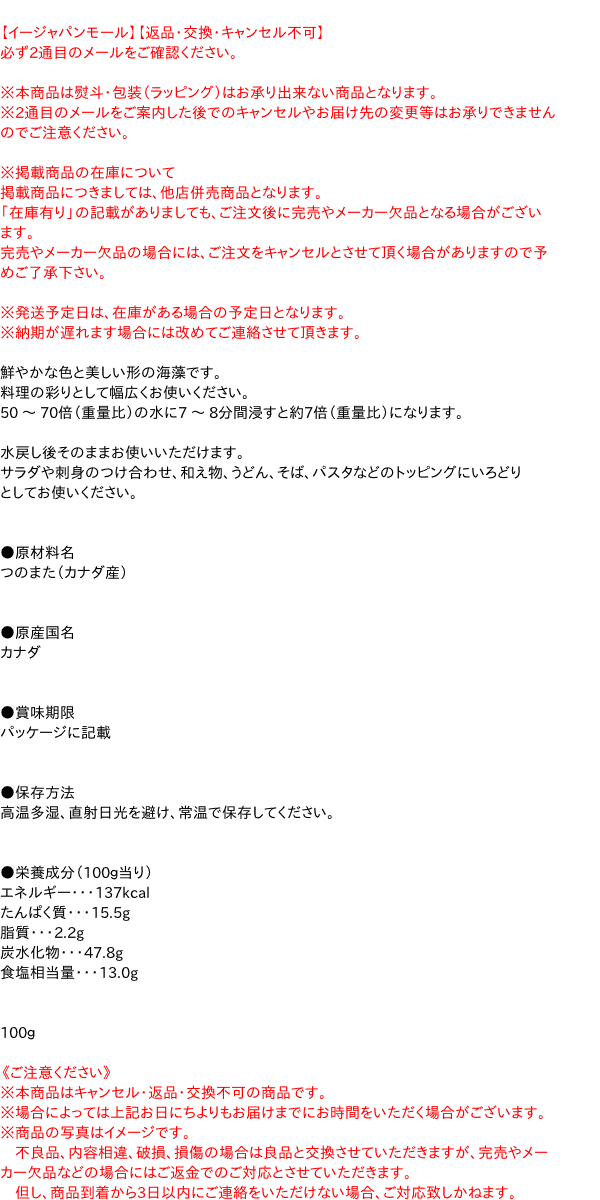 【イージャパンモール】【返品・交換・キャンセル不可】
必ず2通目のメールをご確認ください。

※本商品は熨斗・包装（ラッピング）はお承り出来ない商品となります。
※2通目のメールをご案内した後でのキャンセルやお届け先の変更等はお承りできませんのでご注意ください。

※掲載商品の在庫について
掲載商品につきましては、他店併売商品となります。
「在庫有り」の記載がありましても、ご注文後に完売やメーカー欠品となる場合がございます。
完売やメーカー欠品の場合には、ご注文をキャンセルとさせて頂く場合がありますので予めご了承下さい。

※発送予定日は、在庫がある場合の予定日となります。
※納期が遅れます場合には改めてご連絡させて頂きます。

鮮やかな色と美しい形の海藻です。
料理の彩りとして幅広くお使いください。
50 ～ 70倍（重量比）の水に7 ～ 8分間浸すと約7倍（重量比）になります。

水戻し後そのままお使いいただけます。
サラダや刺身のつけ合わせ、和え物、うどん、そば、パスタなどのトッピングにいろどりとしてお使いください。

●原材料名
つのまた（カナダ産）

●原産国名
カナダ

●賞味期限
パッケージに記載

●保存方法
高温多湿、直射日光を避け、常温で保存してください。

●栄養成分（100g当り）
エネルギー・・・137kcal
たんぱく質・・・15.5g
脂質・・・2.2g
炭水化物・・・47.8g
食塩相当量・・・13.0g

100g

《ご注意ください》
※本商品はキャンセル・返品・交換不可の商品です。
※場合によっては上記お日にちよりもお届けまでにお時間をいただく場合がございます。
※商品の写真はイメージです。
　不良品、内容相違、破損、損傷の場合は良品と交換させていただきますが、完売やメーカー欠品などの場合にはご返金でのご対応とさせていただきます。
　但し、商品到着から3日以内にご連絡をいただけない場合、ご対応致しかねます。